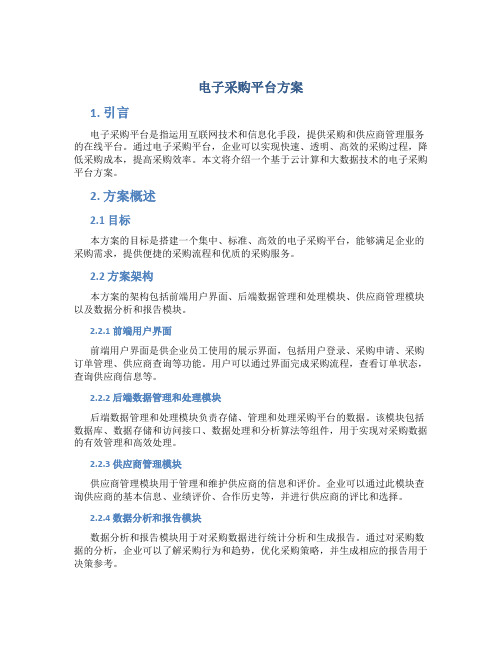 电子采购平台方案

1. 引言

电子采购平台是指运用互联网技术和信息化手段，提供采购和供应商管理服务的在线平台。通过电子采购平台，企业可以实现快速、透明、高效的采购过程，降低采购成本，提高采购效率。本文将介绍一个基于云计算和大数据技术的电子采购平台方案。

2. 方案概述

2.1 目标

本方案的目标是搭建一个集中、标准、高效的电子采购平台，能够满足企业的采购需求，提供便捷的采购流程和优质的采购服务。

2.2 方案架构

本方案的架构包括前端用户界面、后端数据管理和处理模块、供应商管理模块以及数据分析和报告模块。

2.2.1 前端用户界面

前端用户界面是供企业员工使用的展示界面，包括用户登录、采购申请、采购订单管理、供应商查询等功能。用户可以通过界面完成采购流程，查看订单状态，查询供应商信息等。

2.2.2 后端数据管理和处理模块

后端数据管理和处理模块负责存储、管理和处理采购平台的数据。该模块包括数据库、数据存储和访问接口、数据处理和分析算法等组件，用于实现对采购数据的有效管理和高效处理。

2.2.3 供应商管理模块

供应商管理模块用于管理和维护供应商的信息和评价。企业可以通过此模块查询供应商的基本信息、业绩评价、合作历史等，并进行供应商的评比和选择。

2.2.4 数据分析和报告模块

数据分析和报告模块用于对采购数据进行统计分析和生成报告。通过对采购数据的分析，企业可以了解采购行为和趋势，优化采购策略，并生成相应的报告用于决策参考。